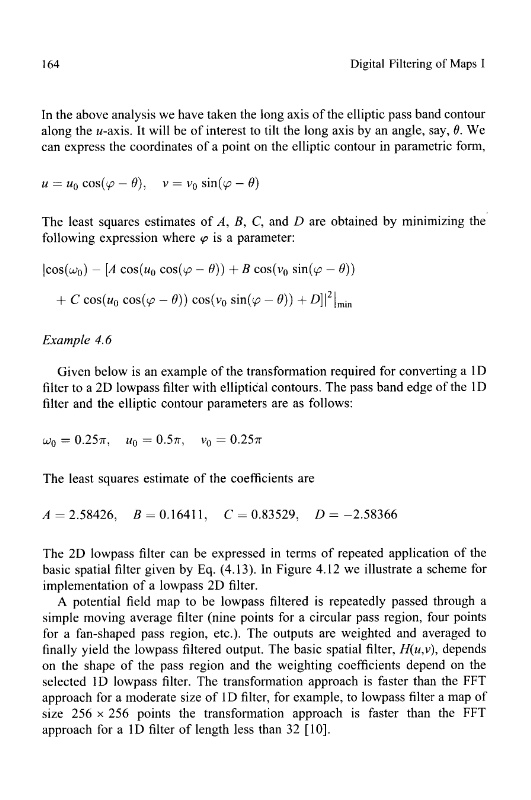 164

Digital Filtering of Maps I

In the above analysis we have taken the long axis of the elliptic pass band contour along the $u$-axis. It will be of interest to tilt the long axis by an angle, say, $\theta$. We can express the coordinates of a point on the elliptic contour in parametric form,

$u = u_0 \cos(\varphi - \theta), \quad v = v_0 \sin(\varphi - \theta)$

The least squares estimates of $A$, $B$, $C$, and $D$ are obtained by minimizing the following expression where $\varphi$ is a parameter:

$|\cos(\omega_0) - [A \cos(u_0 \cos(\varphi - \theta)) + B \cos(v_0 \sin(\varphi - \theta))$
$+ C \cos(u_0 \cos(\varphi - \theta)) \cos(v_0 \sin(\varphi - \theta)) + D]|^2|_{\min}$

Example 4.6

Given below is an example of the transformation required for converting a 1D filter to a 2D lowpass filter with elliptical contours. The pass band edge of the 1D filter and the elliptic contour parameters are as follows:

$\omega_0 = 0.25\pi, \quad u_0 = 0.5\pi, \quad v_0 = 0.25\pi$

The least squares estimate of the coefficients are

$A = 2.58426, \quad B = 0.16411, \quad C = 0.83529, \quad D = -2.58366$

The 2D lowpass filter can be expressed in terms of repeated application of the basic spatial filter given by Eq. (4.13). In Figure 4.12 we illustrate a scheme for implementation of a lowpass 2D filter.

A potential field map to be lowpass filtered is repeatedly passed through a simple moving average filter (nine points for a circular pass region, four points for a fan-shaped pass region, etc.). The outputs are weighted and averaged to finally yield the lowpass filtered output. The basic spatial filter, $H(u,v)$, depends on the shape of the pass region and the weighting coefficients depend on the selected 1D lowpass filter. The transformation approach is faster than the FFT approach for a moderate size of 1D filter, for example, to lowpass filter a map of size $256 \times 256$ points the transformation approach is faster than the FFT approach for a 1D filter of length less than 32 [10].